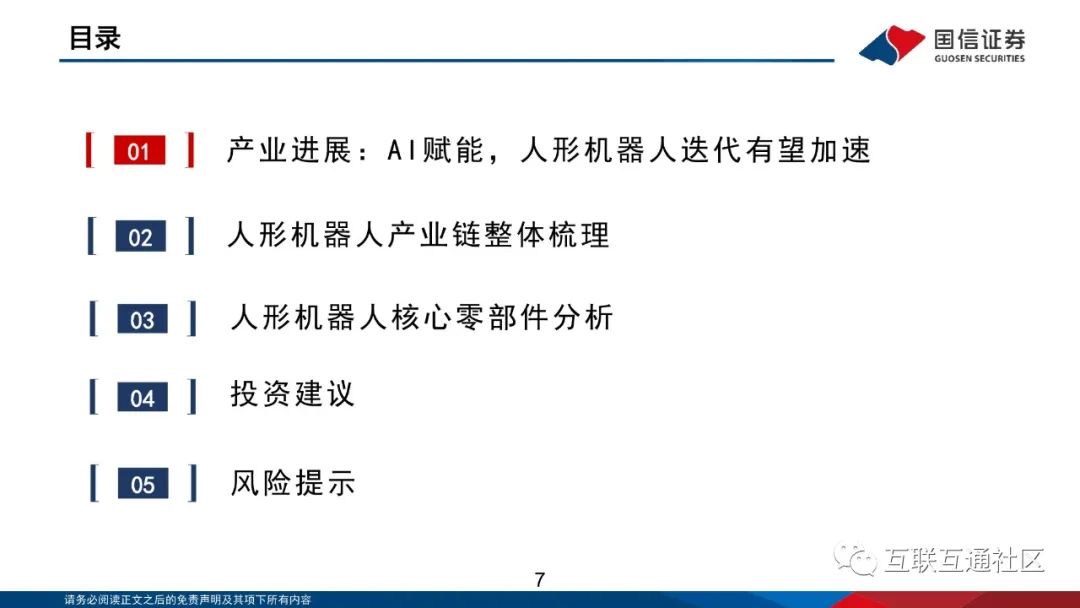 目录

国信证券
GUOSEN SECURITIES

01 产业进展：AI赋能，人形机器人迭代有望加速

02 人形机器人产业链整体梳理

03 人形机器人核心零部件分析

04 投资建议

05 风险提示

7

请务必阅读正文之后的免责声明及其项下所有内容

互联互通社区